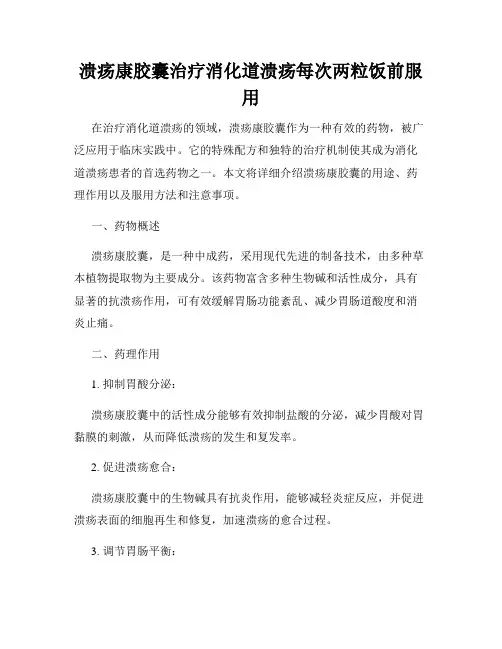 溃疡康胶囊治疗消化道溃疡每次两粒饭前服用

在治疗消化道溃疡的领域，溃疡康胶囊作为一种有效的药物，被广泛应用于临床实践中。它的特殊配方和独特的治疗机制使其成为消化道溃疡患者的首选药物之一。本文将详细介绍溃疡康胶囊的用途、药理作用以及服用方法和注意事项。

一、药物概述

溃疡康胶囊，是一种中成药，采用现代先进的制备技术，由多种草本植物提取物为主要成分。该药物富含多种生物碱和活性成分，具有显著的抗溃疡作用，可有效缓解胃肠功能紊乱、减少胃肠道酸度和消炎止痛。

二、药理作用

1. 抑制胃酸分泌：

溃疡康胶囊中的活性成分能够有效抑制盐酸的分泌，减少胃酸对胃黏膜的刺激，从而降低溃疡的发生和复发率。

2. 促进溃疡愈合：

溃疡康胶囊中的生物碱具有抗炎作用，能够减轻炎症反应，并促进溃疡表面的细胞再生和修复，加速溃疡的愈合过程。

3. 调节胃肠平衡：